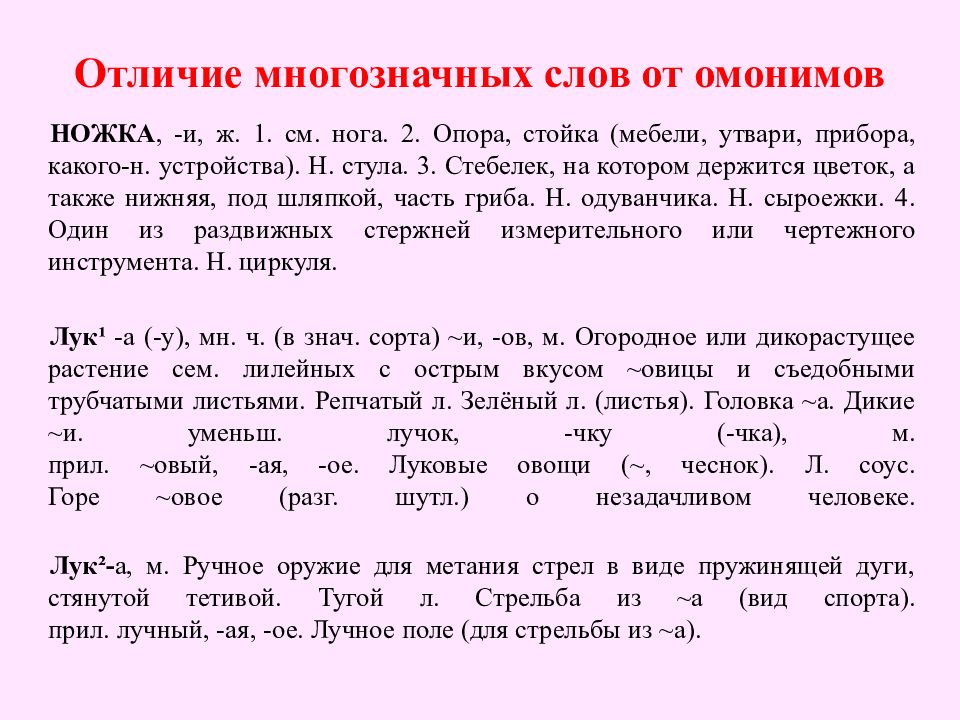 Отличие многозначных слов от омонимов

НОЖКА, -и, ж. 1. см. нога. 2. Опора, стойка (мебели, утвари, прибора, какого-н. устройства). Н. стула. 3. Стебелек, на котором держится цветок, а также нижняя, под шляпкой, часть гриба. Н. одуванчика. Н. сыроежки. 4. Один из раздвижных стержней измерительного или чертежного инструмента. Н. циркуля.

Лук¹ -а (-у), мн. ч. (в знач. сорта) ~и, -ов, м. Огородное или дикорастущее растение сем. лилейных с острым вкусом ~овицы и съедобными трубчатыми листьями. Репчатый л. Зелёный л. (листья). Головка ~а. Дикие ~и. уменьш. лучок, -чку (-чка), м. прил. ~овый, -ая, -ое. Луковые овощи (~, чеснок). Л. соус. Горе ~овое (разг. шутл.) о незадачливом человеке.

Лук²-а, м. Ручное оружие для метания стрел в виде пружинящей дуги, стянутой тетивой. Тугой л. Стрельба из ~а (вид спорта). прил. лучный, -ая, -ое. Лучное поле (для стрельбы из ~а).